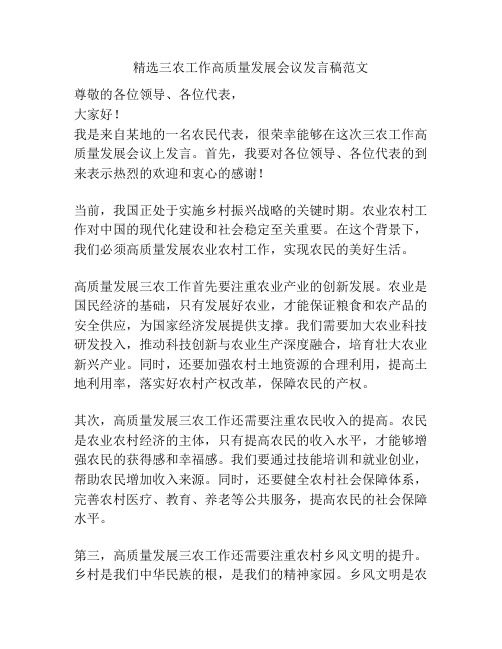 精选三农工作高质量发展会议发言稿范文

尊敬的各位领导、各位代表，

大家好！

我是来自某地的一名农民代表，很荣幸能够在这次三农工作高质量发展会议上发言。首先，我要对各位领导、各位代表的到来表示热烈的欢迎和衷心的感谢！

当前，我国正处于实施乡村振兴战略的关键时期。农业农村工作对中国的现代化建设和社会稳定至关重要。在这个背景下，我们必须高质量发展农业农村工作，实现农民的美好生活。

高质量发展三农工作首先要注重农业产业的创新发展。农业是国民经济的基础，只有发展好农业，才能保证粮食和农产品的安全供应，为国家经济发展提供支撑。我们需要加大农业科技研发投入，推动科技创新与农业生产深度融合，培育壮大农业新兴产业。同时，还要加强农村土地资源的合理利用，提高土地利用率，落实好农村产权改革，保障农民的产权。

其次，高质量发展三农工作还需要注重农民收入的提高。农民是农业农村经济的主体，只有提高农民的收入水平，才能够增强农民的获得感和幸福感。我们要通过技能培训和就业创业，帮助农民增加收入来源。同时，还要健全农村社会保障体系，完善农村医疗、教育、养老等公共服务，提高农民的社会保障水平。

第三，高质量发展三农工作还需要注重农村乡风文明的提升。乡村是我们中华民族的根，是我们的精神家园。乡风文明是农